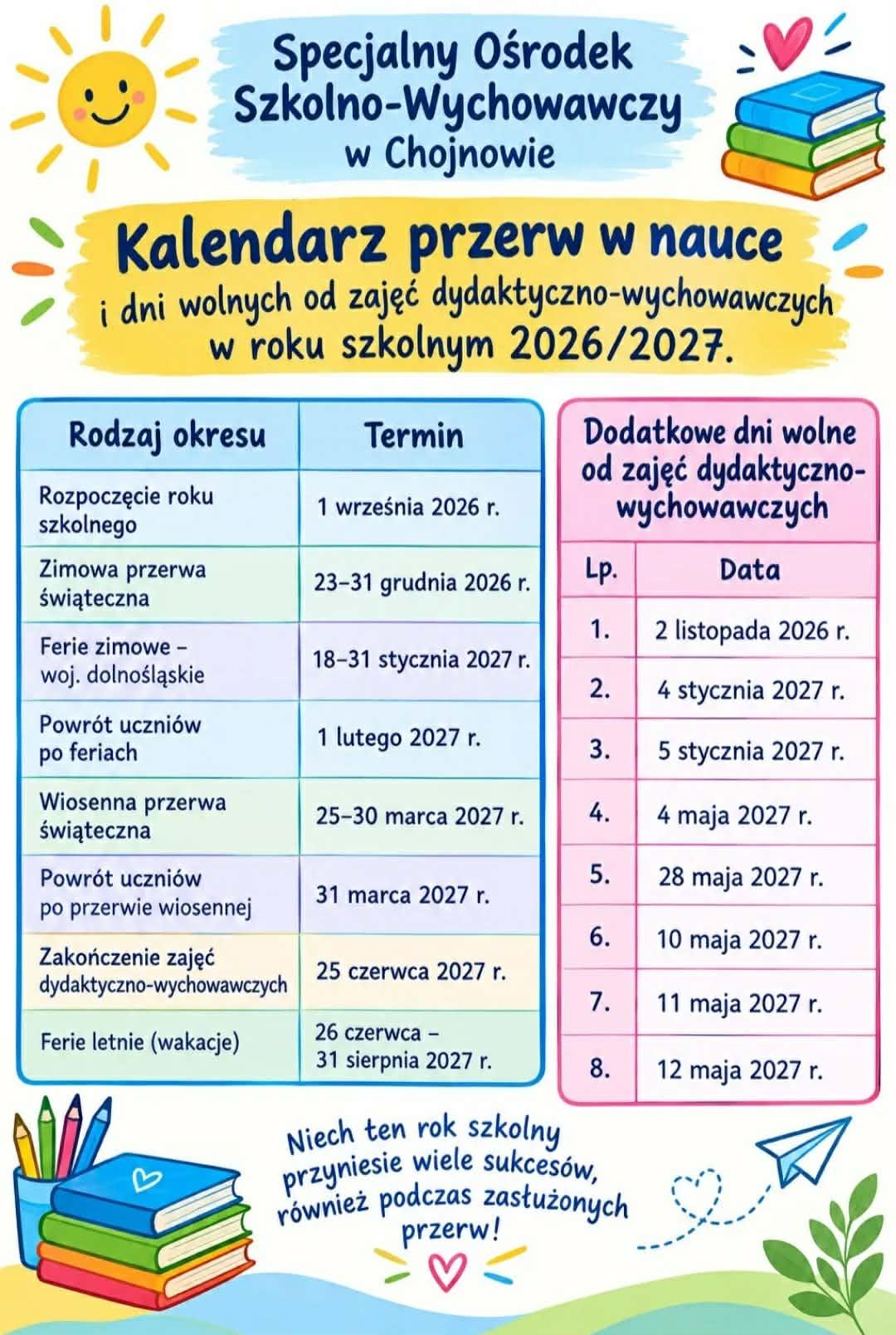 Specjalny Ośrodek Szkolno-Wychowawczy w Chojnowie

Kalendarz przerw w nauce

i dni wolnych od zajęć dydaktyczno-wychowawczych w roku szkolnym 2026/2027.

| Rodzaj okresu | Termin |
|---|---|
| Rozpoczęcie roku szkolnego | 1 września 2026 r. |
| Zimowa przerwa świąteczna | 23–31 grudnia 2026 r. |
| Ferie zimowe – woj. dolnośląskie | 18–31 stycznia 2027 r. |
| Powrót uczniów po feriach | 1 lutego 2027 r. |
| Wiosenna przerwa świąteczna | 25–30 marca 2027 r. |
| Powrót uczniów po przerwie wiosennej | 31 marca 2027 r. |
| Zakończenie zajęć dydaktyczno-wychowawczych | 25 czerwca 2027 r. |
| Ferie letnie (wakacje) | 26 czerwca – 31 sierpnia 2027 r. |

Dodatkowe dni wolne od zajęć dydaktyczno-wychowawczych

| Lp. | Data |
|---|---|
| 1. | 2 listopada 2026 r. |
| 2. | 4 stycznia 2027 r. |
| 3. | 5 stycznia 2027 r. |
| 4. | 4 maja 2027 r. |
| 5. | 28 maja 2027 r. |
| 6. | 10 maja 2027 r. |
| 7. | 11 maja 2027 r. |
| 8. | 12 maja 2027 r. |

Niech ten rok szkolny przyniesie wiele sukcesów, również podczas zasłużonych przerw!